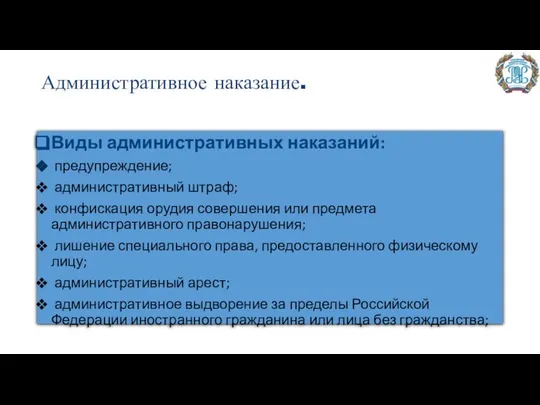 Административное наказание.

❑Виды административных наказаний:

◆ предупреждение;

❖ административный штраф;

❖ конфискация орудия совершения или предмета административного правонарушения;

❖ лишение специального права, предоставленного физическому лицу;

❖ административный арест;

❖ административное выдворение за пределы Российской Федерации иностранного гражданина или лица без гражданства;